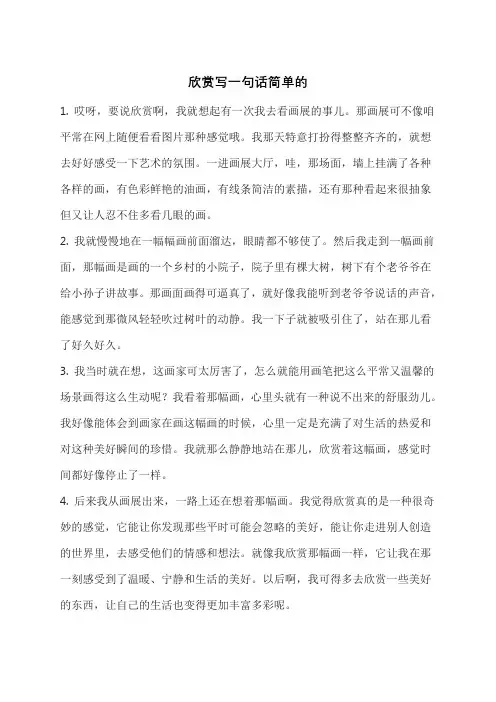 欣赏写一句话简单的

1. 哎呀，要说欣赏啊，我就想起有一次我去看画展的事儿。那画展可不像咱平常在网上随便看看图片那种感觉哦。我那天特意打扮得整整齐齐的，就想去好好感受一下艺术的氛围。一进画展大厅，哇，那场面，墙上挂满了各种各样的画，有色彩鲜艳的油画，有线条简洁的素描，还有那种看起来很抽象但又让人忍不住多看几眼的画。

2. 我就慢慢地在一幅幅画前面溜达，眼睛都不够使了。然后我走到一幅画前面，那幅画是画的一个乡村的小院子，院子里有棵大树，树下有个老爷爷在给小孙子讲故事。那画面画得可逼真了，就好像我能听到老爷爷说话的声音，能感觉到那微风轻轻吹过树叶的动静。我一下子就被吸引住了，站在那儿看了好久好久。

3. 我当时就在想，这画家可太厉害了，怎么就能用画笔把这么平常又温馨的场景画得这么生动呢？我看着那幅画，心里头就有一种说不出来的舒服劲儿。我好像能体会到画家在画这幅画的时候，心里一定是充满了对生活的热爱和对这种美好瞬间的珍惜。我就那么静静地站在那儿，欣赏着这幅画，感觉时间都好像停止了一样。

4. 后来我从画展出来，一路上还在想着那幅画。我觉得欣赏真的是一种很奇妙的感觉，它能让你发现那些平时可能会忽略的美好，能让你走进别人创造的世界里，去感受他们的情感和想法。就像我欣赏那幅画一样，它让我在那一刻感受到了温暖、宁静和生活的美好。以后啊，我可得多去欣赏一些美好的东西，让自己的生活也变得更加丰富多彩呢。